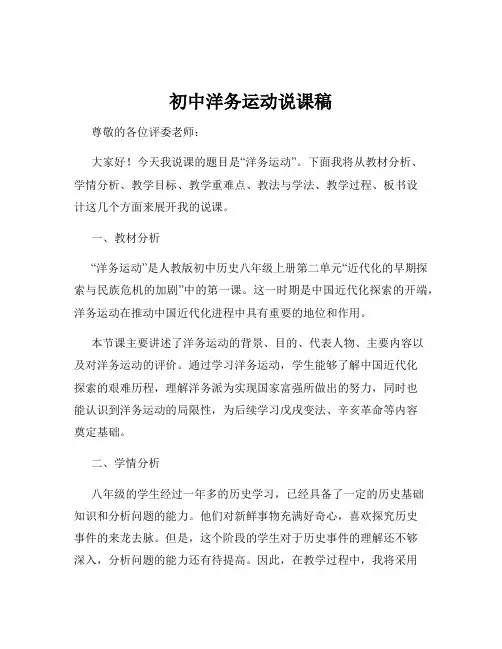 初中洋务运动说课稿

尊敬的各位评委老师：

大家好！今天我说课的题目是“洋务运动”。下面我将从教材分析、学情分析、教学目标、教学重难点、教法与学法、教学过程、板书设计这几个方面来展开我的说课。

一、教材分析

“洋务运动”是人教版初中历史八年级上册第二单元“近代化的早期探索与民族危机的加剧”中的第一课。这一时期是中国近代化探索的开端，洋务运动在推动中国近代化进程中具有重要的地位和作用。

本节课主要讲述了洋务运动的背景、目的、代表人物、主要内容以及对洋务运动的评价。通过学习洋务运动，学生能够了解中国近代化探索的艰难历程，理解洋务派为实现国家富强所做出的努力，同时也能认识到洋务运动的局限性，为后续学习戊戌变法、辛亥革命等内容奠定基础。

二、学情分析

八年级的学生经过一年多的历史学习，已经具备了一定的历史基础知识和分析问题的能力。他们对新鲜事物充满好奇心，喜欢探究历史事件的来龙去脉。但是，这个阶段的学生对于历史事件的理解还不够深入，分析问题的能力还有待提高。因此，在教学过程中，我将采用